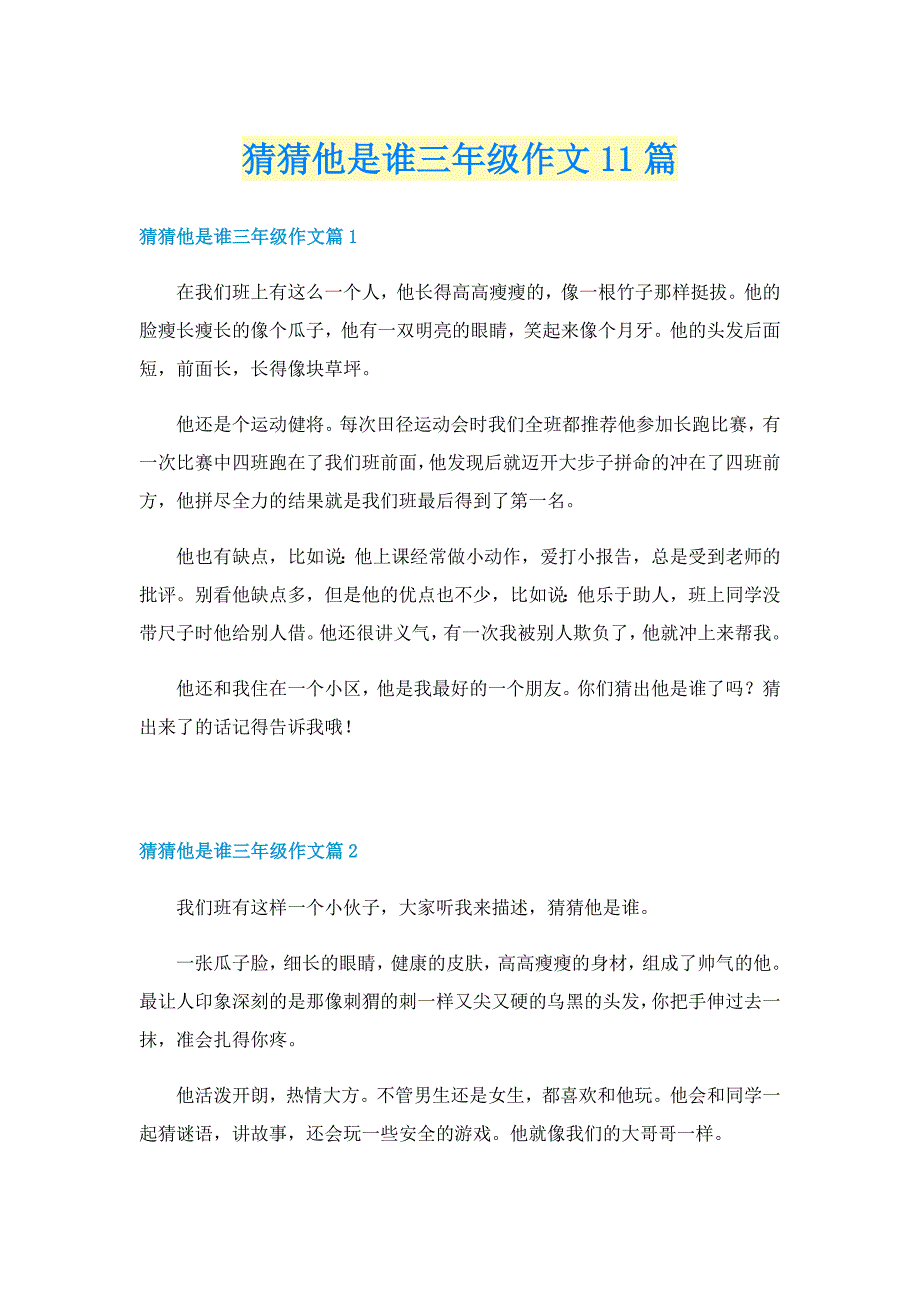 猜猜他是谁三年级作文11篇

猜猜他是谁三年级作文篇1

在我们班上有这么一个人，他长得高高瘦瘦的，像一根竹子那样挺拔。他的脸瘦长瘦长的像个瓜子，他有一双明亮的眼睛，笑起来像个月牙。他的头发后面短，前面长，长得像块草坪。

他还是个运动健将。每次田径运动会时我们全班都推荐他参加长跑比赛，有一次比赛中四班跑在了我们班前面，他发现后就迈开大步子拼命的冲在了四班前方，他拼尽全力的结果就是我们班最后得到了第一名。

他也有缺点，比如说：他上课经常做小动作，爱打小报告，总是受到老师的批评。别看他缺点多，但是他的优点也不少，比如说：他乐于助人，班上同学没带尺子时他给别人借。他还很讲义气，有一次我被别人欺负了，他就冲上来帮我。

他还和我住在一个小区，他是我最好的一个朋友。你们猜出他是谁了吗？猜出来了的话记得告诉我哦！

猜猜他是谁三年级作文篇2

我们班有这样一个小伙子，大家听我来描述，猜猜他是谁。

一张瓜子脸，细长的眼睛，健康的皮肤，高高瘦瘦的身材，组成了帅气的他。最让人印象深刻的是那像刺猬的刺一样又尖又硬的乌黑的头发，你把手伸过去一抹，准会扎得你疼。

他活泼开朗，热情大方。不管男生还是女生，都喜欢和他玩。他会和同学一起猜谜语，讲故事，还会玩一些安全的游戏。他就像我们的大哥哥一样。